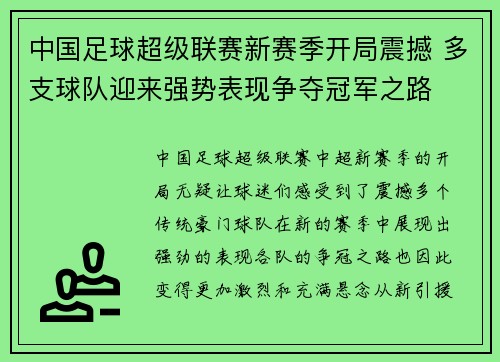 中国足球超级联赛新赛季开局震撼 多支球队迎来强势表现争夺冠军之路

中国足球超级联赛中超新赛季的开局无疑让球迷们感受到了震撼多个传统豪门球队在新的赛季中展现出强劲的表现各队的争冠之路也因此变得更加激烈和充满悬念从新引援